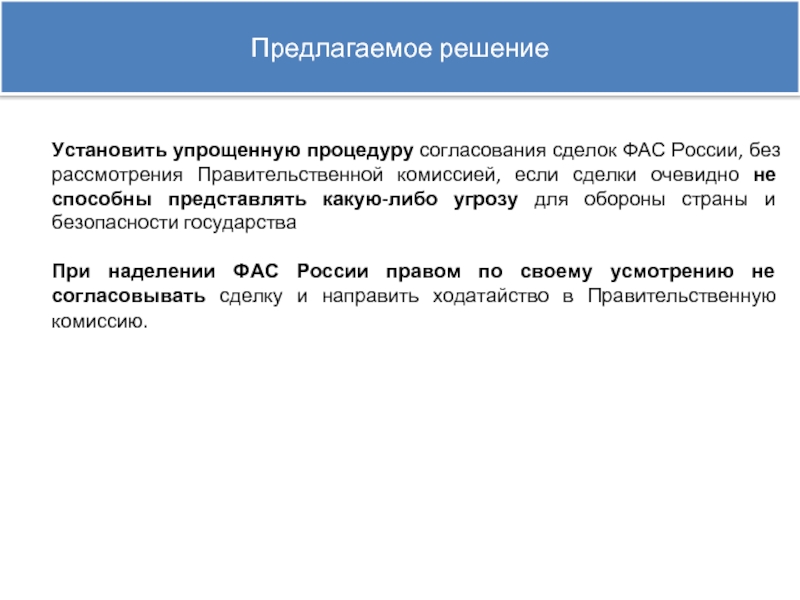 Предлагаемое решение

Установить упрощенную процедуру согласования сделок ФАС России, без рассмотрения Правительственной комиссией, если сделки очевидно не способны представлять какую-либо угрозу для обороны страны и безопасности государства

При наделении ФАС России правом по своему усмотрению не согласовывать сделку и направить ходатайство в Правительственную комиссию.